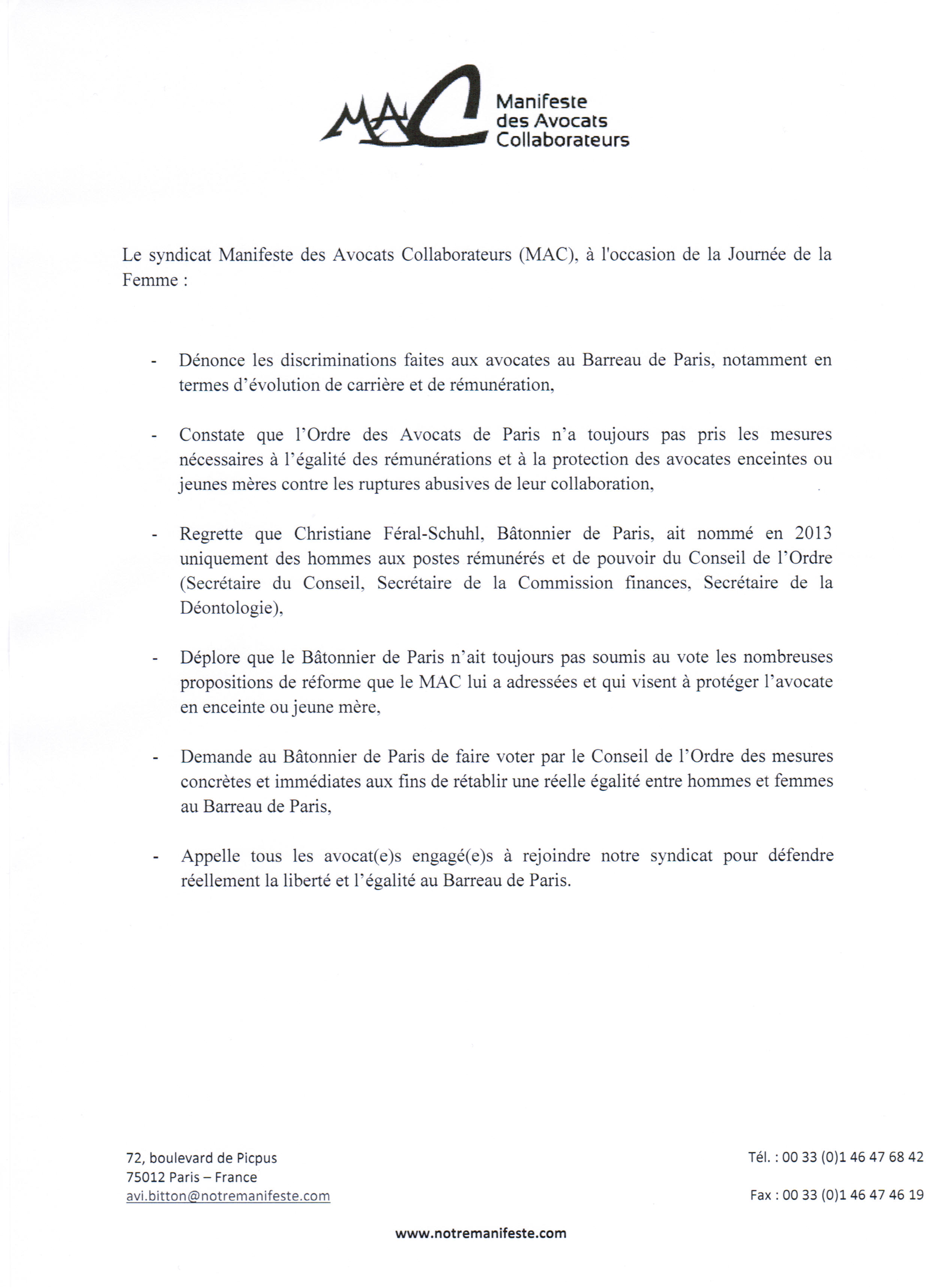 MAC Manifeste des Avocats Collaborateurs

Le syndicat Manifeste des Avocats Collaborateurs (MAC), à l'occasion de la Journée de la Femme :

- Dénonce les discriminations faites aux avocates au Barreau de Paris, notamment en termes d'évolution de carrière et de rémunération,

- Constate que l'Ordre des Avocats de Paris n'a toujours pas pris les mesures nécessaires à l'égalité des rémunérations et à la protection des avocates enceintes ou jeunes mères contre les ruptures abusives de leur collaboration,

- Regrette que Christiane Féral-Schuhl, Bâtonnier de Paris, ait nommé en 2013 uniquement des hommes aux postes rémunérés et de pouvoir du Conseil de l'Ordre (Secrétaire du Conseil, Secrétaire de la Commission finances, Secrétaire de la Déontologie),

- Déplore que le Bâtonnier de Paris n'ait toujours pas soumis au vote les nombreuses propositions de réforme que le MAC lui a adressées et qui visent à protéger l'avocate en enceinte ou jeune mère,

- Demande au Bâtonnier de Paris de faire voter par le Conseil de l'Ordre des mesures concrètes et immédiates aux fins de rétablir une réelle égalité entre hommes et femmes au Barreau de Paris,

- Appelle tous les avocat(e)s engagé(e)s à rejoindre notre syndicat pour défendre réellement la liberté et l'égalité au Barreau de Paris.

72, boulevard de Picpus
75012 Paris – France
avi.bitton@notremanifeste.com

Tél. : 00 33 (0)1 46 47 68 42

Fax : 00 33 (0)1 46 47 46 19

www.notremanifeste.com